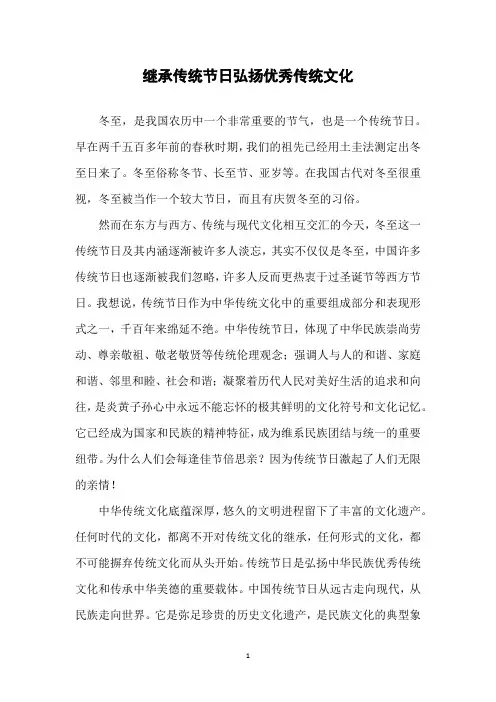 继承传统节日弘扬优秀传统文化

冬至，是我国农历中一个非常重要的节气，也是一个传统节日。早在两千五百多年前的春秋时期，我们的祖先已经用土圭法测定出冬至日来了。冬至俗称冬节、长至节、亚岁等。在我国古代对冬至很重视，冬至被当作一个较大节日，而且有庆贺冬至的习俗。

然而在东方与西方、传统与现代文化相互交汇的今天，冬至这一传统节日及其内涵逐渐被许多人淡忘，其实不仅仅是冬至，中国许多传统节日也逐渐被我们忽略，许多人反而更热衷于过圣诞节等西方节日。我想说，传统节日作为中华传统文化中的重要组成部分和表现形式之一，千百年来绵延不绝。中华传统节日，体现了中华民族崇尚劳动、尊亲敬祖、敬老敬贤等传统伦理观念；强调人与人的和谐、家庭和谐、邻里和睦、社会和谐；凝聚着历代人民对美好生活的追求和向往，是炎黄子孙心中永远不能忘怀的极其鲜明的文化符号和文化记忆。它已经成为国家和民族的精神特征，成为维系民族团结与统一的重要纽带。为什么人们会每逢佳节倍思亲？因为传统节日激起了人们无限的亲情！

中华传统文化底蕴深厚，悠久的文明进程留下了丰富的文化遗产。任何时代的文化，都离不开对传统文化的继承，任何形式的文化，都不可能摒弃传统文化而从头开始。传统节日是弘扬中华民族优秀传统文化和传承中华美德的重要载体。中国传统节日从远古走向现代，从民族走向世界。它是弥足珍贵的历史文化遗产，是民族文化的典型象

1